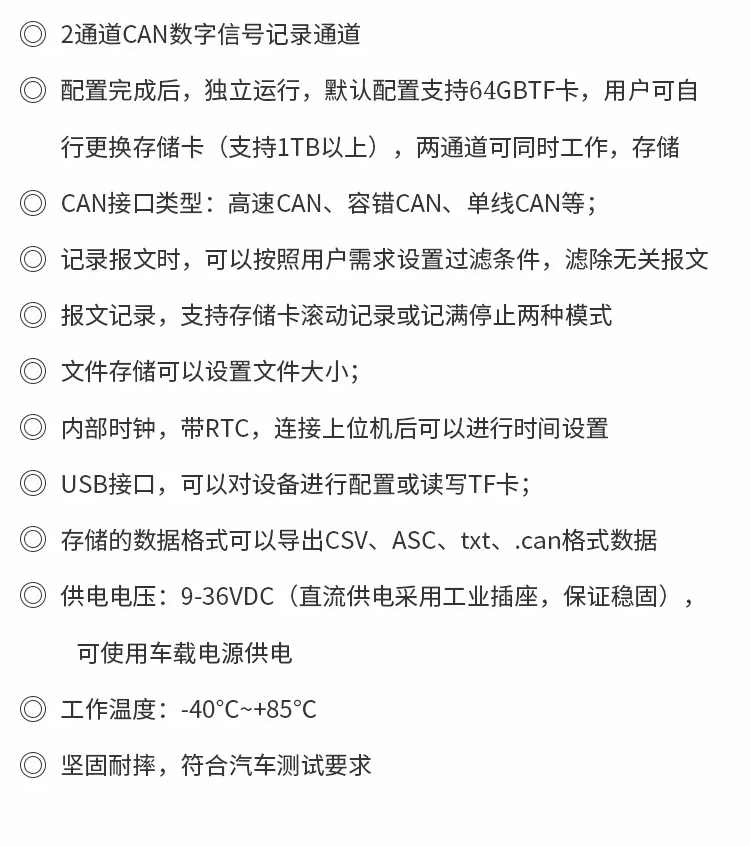 ◎ 2通道CAN数字信号记录通道

◎ 配置完成后，独立运行，默认配置支持64GBTF卡，用户可自行更换存储卡（支持1TB以上），两通道可同时工作，存储

◎ CAN接口类型：高速CAN、容错CAN、单线CAN等；

◎ 记录报文时，可以按照用户需求设置过滤条件，滤除无关报文

◎ 报文记录，支持存储卡滚动记录或记满停止两种模式

◎ 文件存储可以设置文件大小；

◎ 内部时钟，带RTC，连接上位机后可以进行时间设置

◎ USB接口，可以对设备进行配置或读写TF卡；

◎ 存储的数据格式可以导出CSV、ASC、txt、.can格式数据

◎ 供电电压：9-36VDC（直流供电采用工业插座，保证稳固），可使用车载电源供电

◎ 工作温度：-40°C~+85°C

◎ 坚固耐摔，符合汽车测试要求